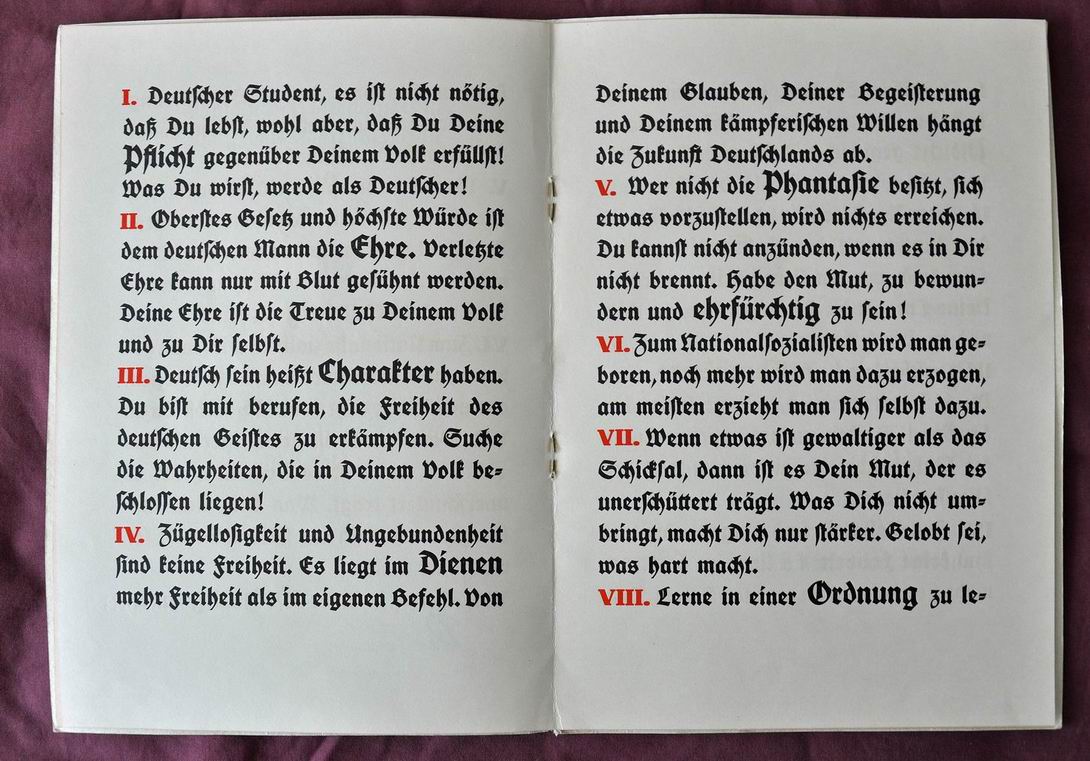 I. Deutscher Student, es ist nicht nötig, daß Du lebst, wohl aber, daß Du Deine Pflicht gegenüber Deinem Volk erfüllst! Was Du wirst, werde als Deutscher!

II. Oberstes Gesetz und höchste Würde ist dem deutschen Mann die Ehre. Verletzte Ehre kann nur mit Blut gesühnt werden. Deine Ehre ist die Treue zu Deinem Volk und zu Dir selbst.

III. Deutsch sein heißt Charakter haben. Du bist mit berufen, die Freiheit des deutschen Geistes zu erkämpfen. Suche die Wahrheiten, die in Deinem Volk beschlossen liegen!

IV. Zügellosigkeit und Ungebundenheit sind keine Freiheit. Es liegt im Dienen mehr Freiheit als im eigenen Befehl. Von Deinem Glauben, Deiner Begeisterung und Deinem kämpferischen Willen hängt die Zukunft Deutschlands ab.

V. Wer nicht die Phantasie besitzt, sich etwas vorzustellen, wird nichts erreichen. Du kannst nicht anzünden, wenn es in Dir nicht brennt. Habe den Mut, zu bewundern und ehrfürchtig zu sein!

VI. Zum Nationalsozialisten wird man geboren, noch mehr wird man dazu erzogen, am meisten erzieht man sich selbst dazu.

VII. Wenn etwas ist gewaltiger als das Schicksal, dann ist es Dein Mut, der es unerschüttert trägt. Was Dich nicht umbringt, macht Dich nur stärker. Gelobt sei, was hart macht.

VIII. Lerne in einer Ordnung zu le-